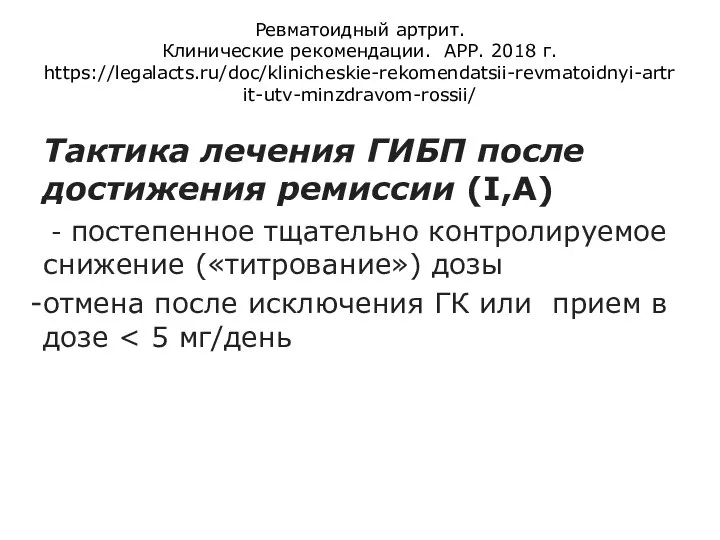 Ревматоидный артрит.
Клинические рекомендации. АРР. 2018 г.
https://legalacts.ru/doc/klinicheskie-rekomendatsii-revmatoidnyi-artrit-utv-minzdravom-rossii/

Тактика лечения ГИБП после достижения ремиссии (I,A)

- постепенное тщательно контролируемое снижение («титрование») дозы

-отмена после исключения ГК или прием в дозе < 5 мг/день